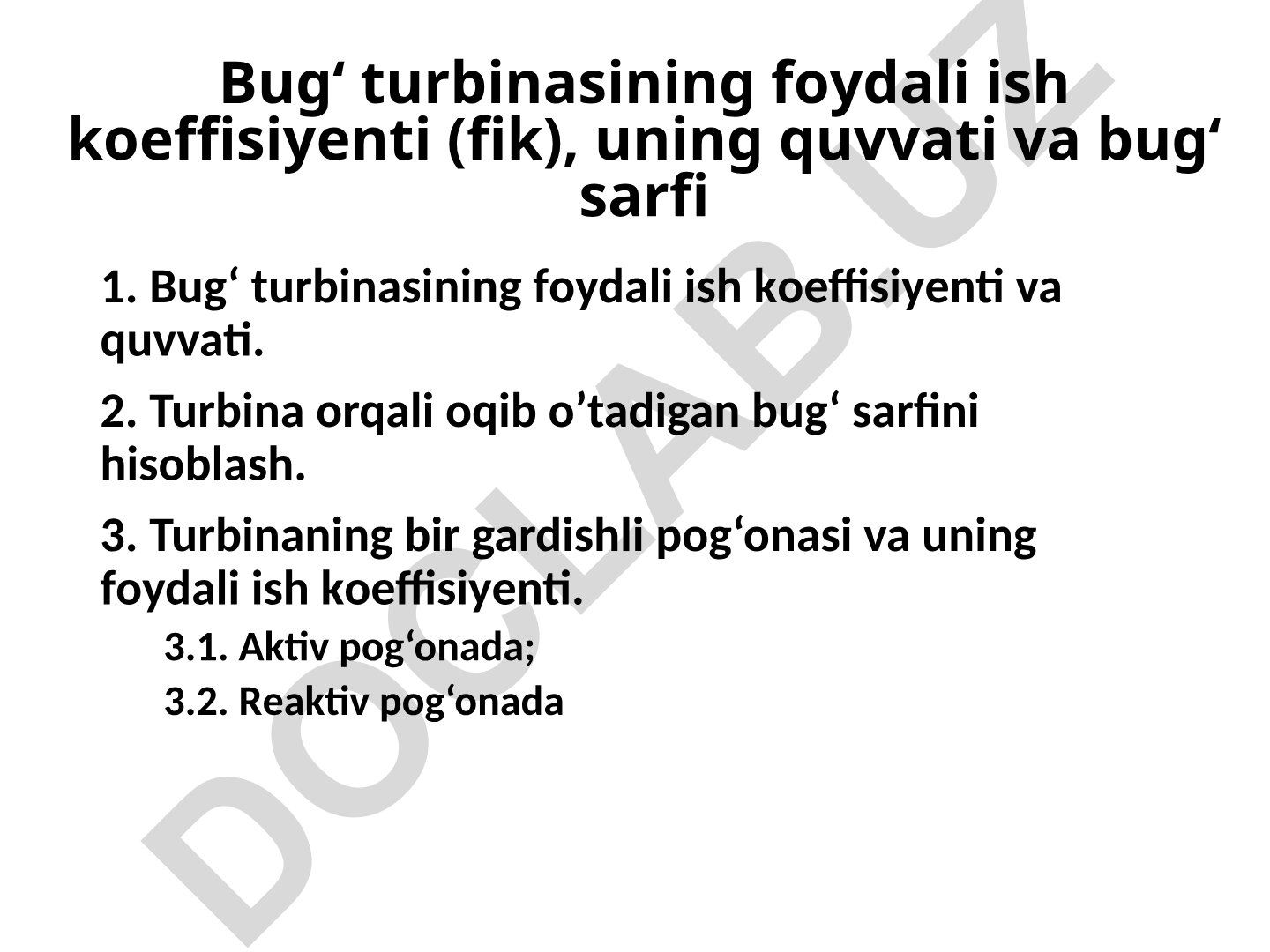 Bug‘ turbinasining foydali ish koeffisiyenti (fik), uning quvvati va bug‘ sarfi

1. Bug‘ turbinasining foydali ish koeffisiyenti va quvvati.

2. Turbina orqali oqib o’tadigan bug‘ sarfini hisoblash.

3. Turbinaning bir gardishli pog‘onasi va uning foydali ish koeffisiyenti.

3.1. Aktiv pog‘onada;

3.2. Reaktiv pog‘onada

DOCLAB.UZ